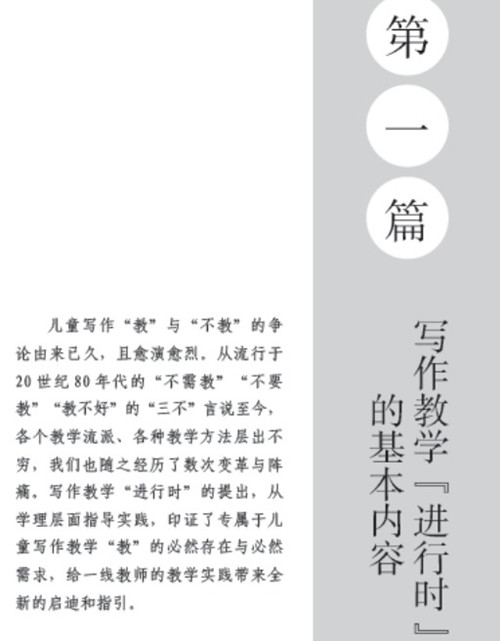 第一篇

写作教学『进行时』的基本内容

儿童写作“教”与“不教”的争论由来已久，且愈演愈烈。从流行于20世纪80年代的“不需教”“不要教”“教不好”的“三不”言说至今，各个教学流派、各种教学方法层出不穷，我们也随之经历了数次变革与阵痛。写作教学“进行时”的提出，从学理层面指导实践，印证了专属于儿童写作教学“教”的必然存在与必然需求，给一线教师的教学实践带来全新的启迪和指引。